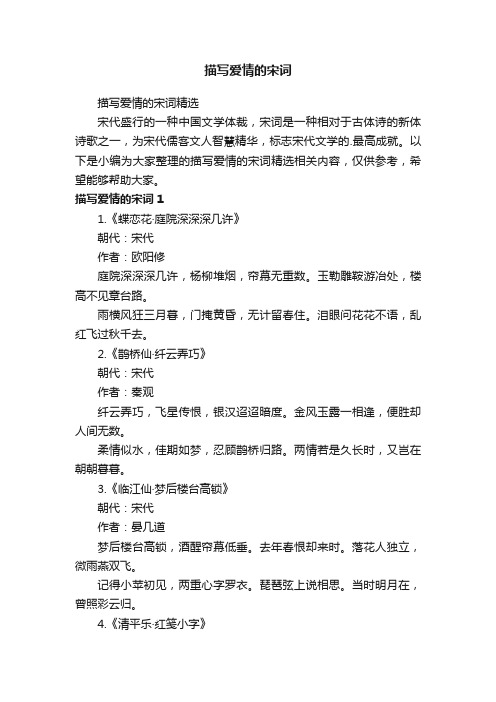 描写爱情的宋词

描写爱情的宋词精选

宋代盛行的一种中国文学体裁，宋词是一种相对于古体诗的新体诗歌之一，为宋代儒客文人智慧精华，标志宋代文学的.最高成就。以下是小编为大家整理的描写爱情的宋词精选相关内容，仅供参考，希望能够帮助大家。

描写爱情的宋词 1

1.《蝶恋花·庭院深深深几许》

朝代：宋代

作者：欧阳修

庭院深深深几许，杨柳堆烟，帘幕无重数。玉勒雕鞍游冶处，楼高不见章台路。

雨横风狂三月暮，门掩黄昏，无计留春住。泪眼问花花不语，乱红飞过秋千去。

2.《鹊桥仙·纤云弄巧》

朝代：宋代

作者：秦观

纤云弄巧，飞星传恨，银汉迢迢暗度。金风玉露一相逢，便胜却人间无数。

柔情似水，佳期如梦，忍顾鹊桥归路。两情若是久长时，又岂在朝朝暮暮。

3.《临江仙·梦后楼台高锁》

朝代：宋代

作者：晏几道

梦后楼台高锁，酒醒帘幕低垂。去年春恨却来时。落花人独立，微雨燕双飞。

记得小苹初见，两重心字罗衣。琵琶弦上说相思。当时明月在，曾照彩云归。

4.《清平乐·红笺小字》